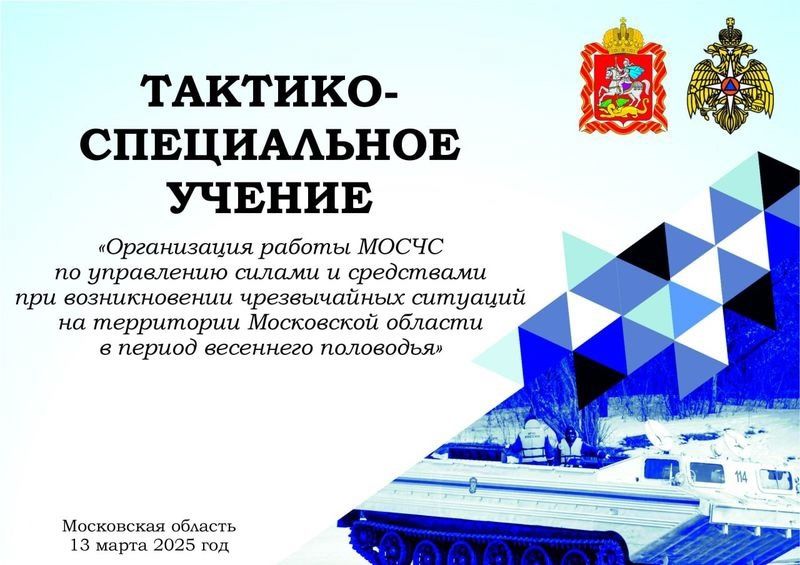 ТАКТИКО-СПЕЦИАЛЬНОЕ УЧЕНИЕ

«Организация работы МОСЧС по управлению силами и средствами при возникновении чрезвычайных ситуаций на территории Московской области в период весеннего половодья»

114

Московская область
13 марта 2025 год